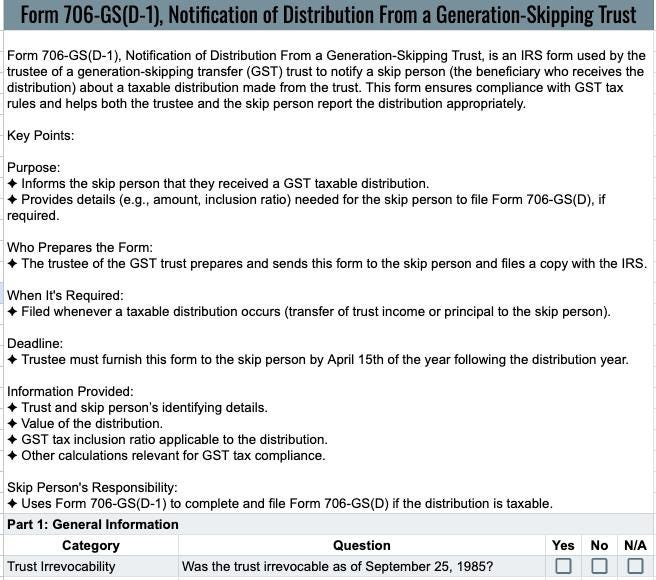 Form 706-GS(D-1), Notification of Distribution From a Generation-Skipping Trust

Form 706-GS(D-1), Notification of Distribution From a Generation-Skipping Trust, is an IRS form used by the trustee of a generation-skipping transfer (GST) trust to notify a skip person (the beneficiary who receives the distribution) about a taxable distribution made from the trust. This form ensures compliance with GST tax rules and helps both the trustee and the skip person report the distribution appropriately.

Key Points:

Purpose:
✦ Informs the skip person that they received a GST taxable distribution.
✦ Provides details (e.g., amount, inclusion ratio) needed for the skip person to file Form 706-GS(D), if required.

Who Prepares the Form:
✦ The trustee of the GST trust prepares and sends this form to the skip person and files a copy with the IRS.

When It's Required:
✦ Filed whenever a taxable distribution occurs (transfer of trust income or principal to the skip person).

Deadline:
✦ Trustee must furnish this form to the skip person by April 15th of the year following the distribution year.

Information Provided:
✦ Trust and skip person's identifying details.
✦ Value of the distribution.
✦ GST tax inclusion ratio applicable to the distribution.
✦ Other calculations relevant for GST tax compliance.

Skip Person's Responsibility:
✦ Uses Form 706-GS(D-1) to complete and file Form 706-GS(D) if the distribution is taxable.

Part 1: General Information

| Category | Question | Yes | No | N/A |
|---|---|---|---|---|
| Trust Irrevocability | Was the trust irrevocable as of September 25, 1985? | ☐ | ☐ | ☐ |